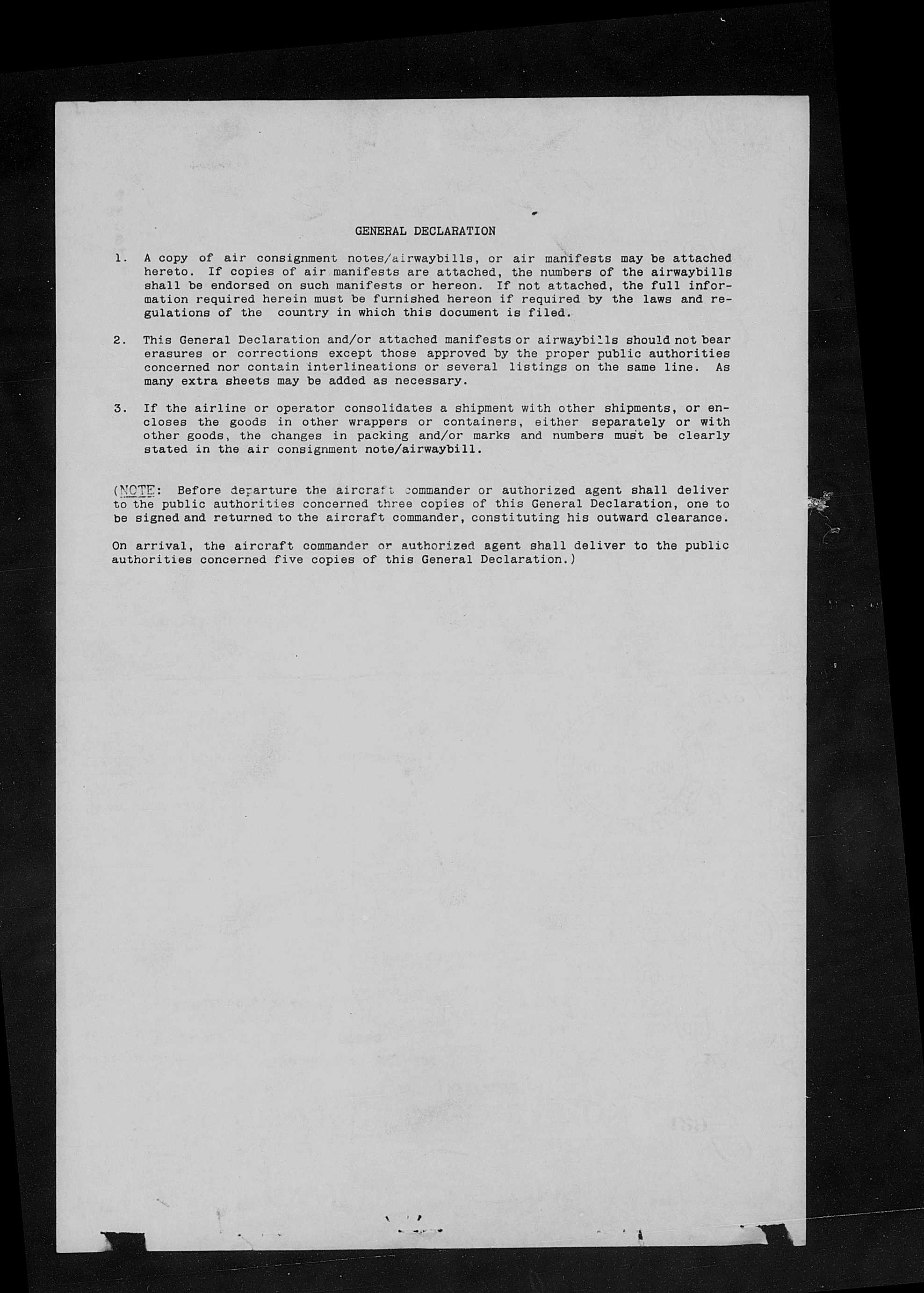 GENERAL DECLARATION

1. A copy of air consignment notes/airwaybills, or air manifests may be attached hereto. If copies of air manifests are attached, the numbers of the airwaybills shall be endorsed on such manifests or hereon. If not attached, the full information required herein must be furnished hereon if required by the laws and regulations of the country in which this document is filed.

2. This General Declaration and/or attached manifests or airwaybills should not bear erasures or corrections except those approved by the proper public authorities concerned nor contain interlineations or several listings on the same line. As many extra sheets may be added as necessary.

3. If the airline or operator consolidates a shipment with other shipments, or encloses the goods in other wrappers or containers, either separately or with other goods, the changes in packing and/or marks and numbers must be clearly stated in the air consignment note/airwaybill.

(NOTE: Before departure the aircraft commander or authorized agent shall deliver to the public authorities concerned three copies of this General Declaration, one to be signed and returned to the aircraft commander, constituting his outward clearance.

On arrival, the aircraft commander or authorized agent shall deliver to the public authorities concerned five copies of this General Declaration.)